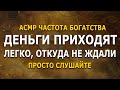 АСМР ЧАСТОТА БОГАТСТВА
ДЕНЬГИ ПРИХОДЯТ
ЛЕГКО, ОТКУДА НЕ ЖДАЛИ
ПРОСТО СЛУШАЙТЕ